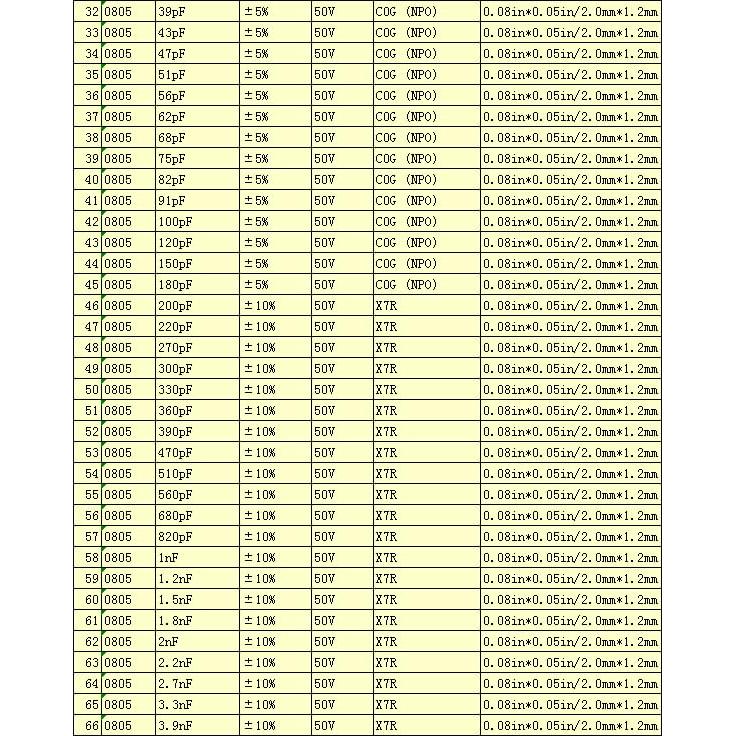 | 32 | 0805 | 39pF | ±5% | 50V | COG (NPO) | 0.08in*0.05in/2.0mm*1.2mm |
|---|---|---|---|---|---|---|
| 33 | 0805 | 43pF | ±5% | 50V | COG (NPO) | 0.08in*0.05in/2.0mm*1.2mm |
| 34 | 0805 | 47pF | ±5% | 50V | COG (NPO) | 0.08in*0.05in/2.0mm*1.2mm |
| 35 | 0805 | 51pF | ±5% | 50V | COG (NPO) | 0.08in*0.05in/2.0mm*1.2mm |
| 36 | 0805 | 56pF | ±5% | 50V | COG (NPO) | 0.08in*0.05in/2.0mm*1.2mm |
| 37 | 0805 | 62pF | ±5% | 50V | COG (NPO) | 0.08in*0.05in/2.0mm*1.2mm |
| 38 | 0805 | 68pF | ±5% | 50V | COG (NPO) | 0.08in*0.05in/2.0mm*1.2mm |
| 39 | 0805 | 75pF | ±5% | 50V | COG (NPO) | 0.08in*0.05in/2.0mm*1.2mm |
| 40 | 0805 | 82pF | ±5% | 50V | COG (NPO) | 0.08in*0.05in/2.0mm*1.2mm |
| 41 | 0805 | 91pF | ±5% | 50V | COG (NPO) | 0.08in*0.05in/2.0mm*1.2mm |
| 42 | 0805 | 100pF | ±5% | 50V | COG (NPO) | 0.08in*0.05in/2.0mm*1.2mm |
| 43 | 0805 | 120pF | ±5% | 50V | COG (NPO) | 0.08in*0.05in/2.0mm*1.2mm |
| 44 | 0805 | 150pF | ±5% | 50V | COG (NPO) | 0.08in*0.05in/2.0mm*1.2mm |
| 45 | 0805 | 180pF | ±5% | 50V | COG (NPO) | 0.08in*0.05in/2.0mm*1.2mm |
| 46 | 0805 | 200pF | ±10% | 50V | X7R | 0.08in*0.05in/2.0mm*1.2mm |
| 47 | 0805 | 220pF | ±10% | 50V | X7R | 0.08in*0.05in/2.0mm*1.2mm |
| 48 | 0805 | 270pF | ±10% | 50V | X7R | 0.08in*0.05in/2.0mm*1.2mm |
| 49 | 0805 | 300pF | ±10% | 50V | X7R | 0.08in*0.05in/2.0mm*1.2mm |
| 50 | 0805 | 330pF | ±10% | 50V | X7R | 0.08in*0.05in/2.0mm*1.2mm |
| 51 | 0805 | 360pF | ±10% | 50V | X7R | 0.08in*0.05in/2.0mm*1.2mm |
| 52 | 0805 | 390pF | ±10% | 50V | X7R | 0.08in*0.05in/2.0mm*1.2mm |
| 53 | 0805 | 470pF | ±10% | 50V | X7R | 0.08in*0.05in/2.0mm*1.2mm |
| 54 | 0805 | 510pF | ±10% | 50V | X7R | 0.08in*0.05in/2.0mm*1.2mm |
| 55 | 0805 | 560pF | ±10% | 50V | X7R | 0.08in*0.05in/2.0mm*1.2mm |
| 56 | 0805 | 680pF | ±10% | 50V | X7R | 0.08in*0.05in/2.0mm*1.2mm |
| 57 | 0805 | 820pF | ±10% | 50V | X7R | 0.08in*0.05in/2.0mm*1.2mm |
| 58 | 0805 | 1nF | ±10% | 50V | X7R | 0.08in*0.05in/2.0mm*1.2mm |
| 59 | 0805 | 1.2nF | ±10% | 50V | X7R | 0.08in*0.05in/2.0mm*1.2mm |
| 60 | 0805 | 1.5nF | ±10% | 50V | X7R | 0.08in*0.05in/2.0mm*1.2mm |
| 61 | 0805 | 1.8nF | ±10% | 50V | X7R | 0.08in*0.05in/2.0mm*1.2mm |
| 62 | 0805 | 2nF | ±10% | 50V | X7R | 0.08in*0.05in/2.0mm*1.2mm |
| 63 | 0805 | 2.2nF | ±10% | 50V | X7R | 0.08in*0.05in/2.0mm*1.2mm |
| 64 | 0805 | 2.7nF | ±10% | 50V | X7R | 0.08in*0.05in/2.0mm*1.2mm |
| 65 | 0805 | 3.3nF | ±10% | 50V | X7R | 0.08in*0.05in/2.0mm*1.2mm |
| 66 | 0805 | 3.9nF | ±10% | 50V | X7R | 0.08in*0.05in/2.0mm*1.2mm |